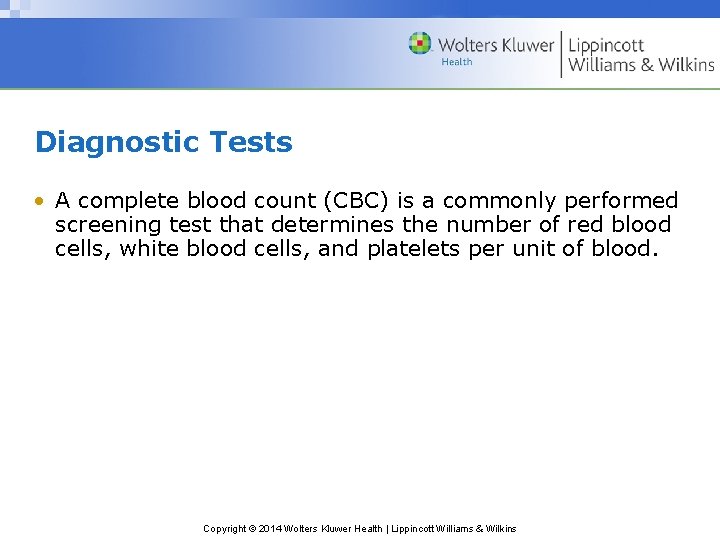 Wolters Kluwer Health | Lippincott Williams & Wilkins

Diagnostic Tests

• A complete blood count (CBC) is a commonly performed screening test that determines the number of red blood cells, white blood cells, and platelets per unit of blood.

Copyright © 2014 Wolters Kluwer Health | Lippincott Williams & Wilkins